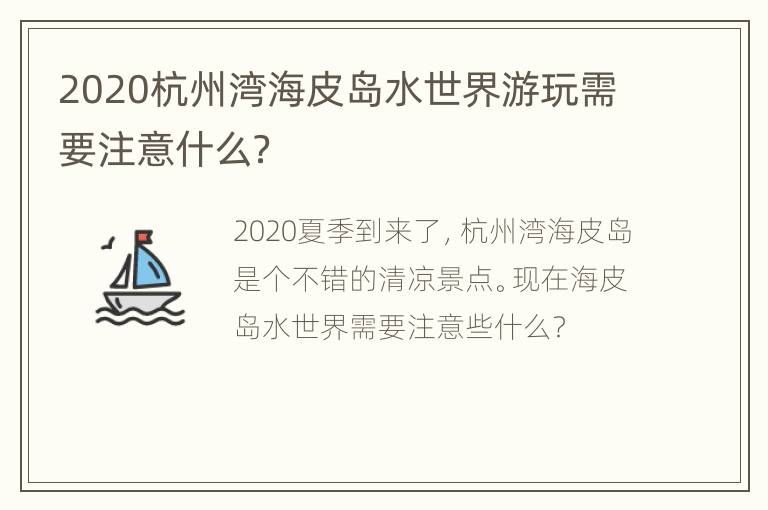 2020杭州湾海皮岛水世界游玩需要注意什么?

2020夏季到来了，杭州湾海皮岛是个不错的清凉景点。现在海皮岛水世界需要注意些什么?